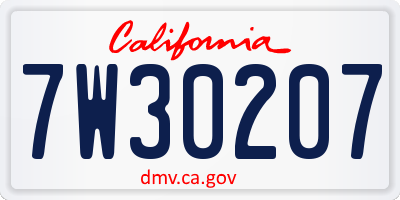 California

7W30207

dmv.ca.gov